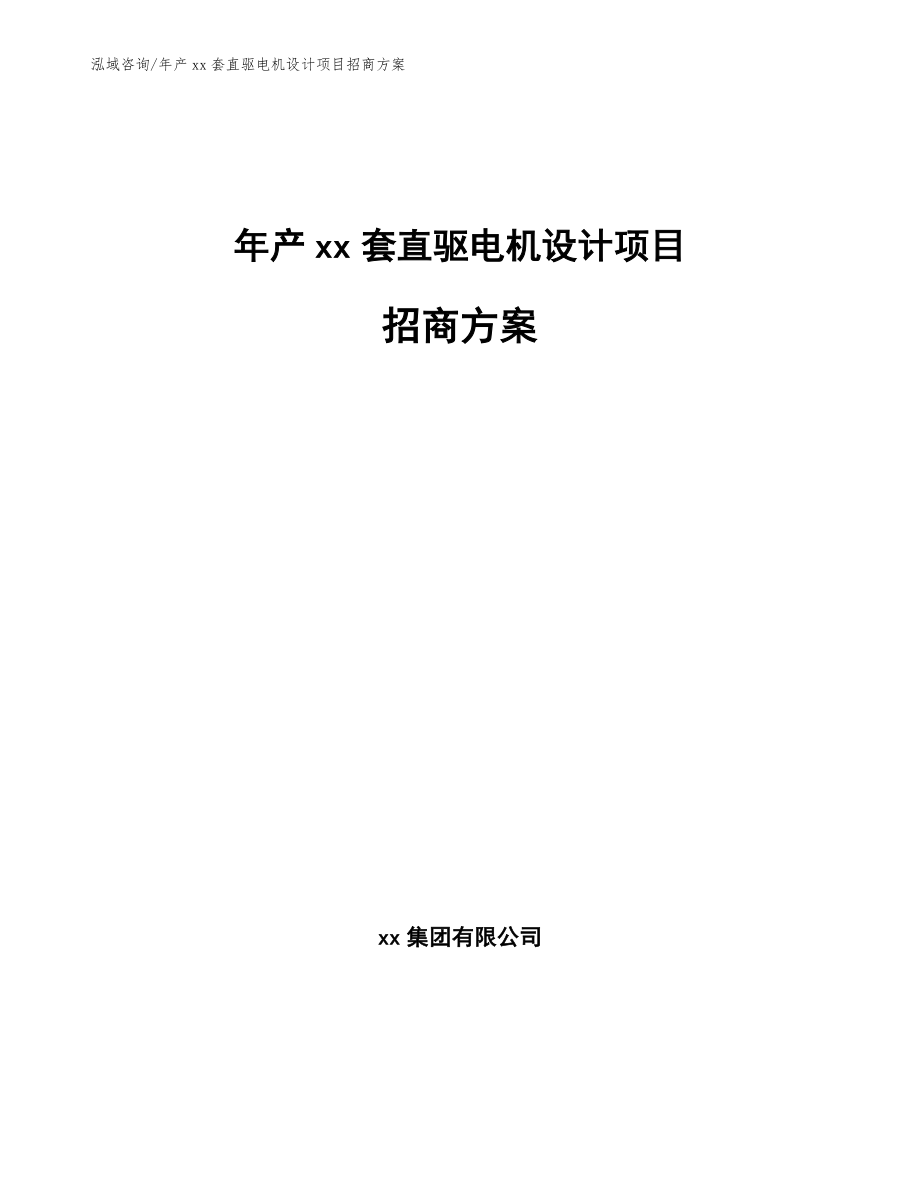 泓域咨询/年产xx套直驱电机设计项目招商方案

年产xx套直驱电机设计项目

招商方案

xx集团有限公司